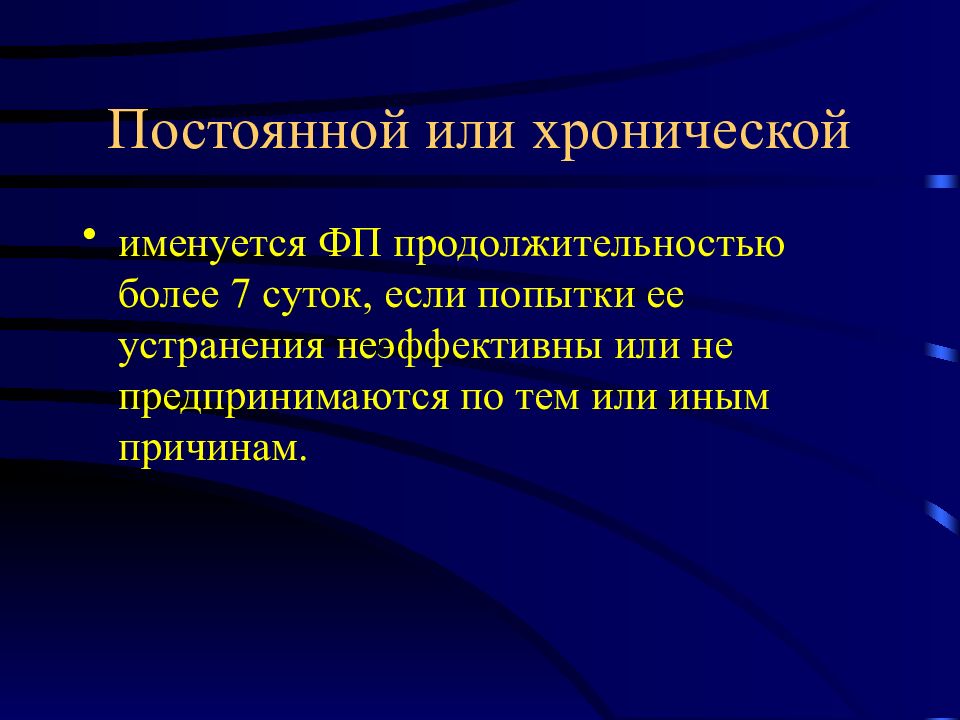 Постоянной или хронической

• именуется ФП продолжительностью более 7 суток, если попытки ее устранения неэффективны или не предпринимаются по тем или иным причинам.